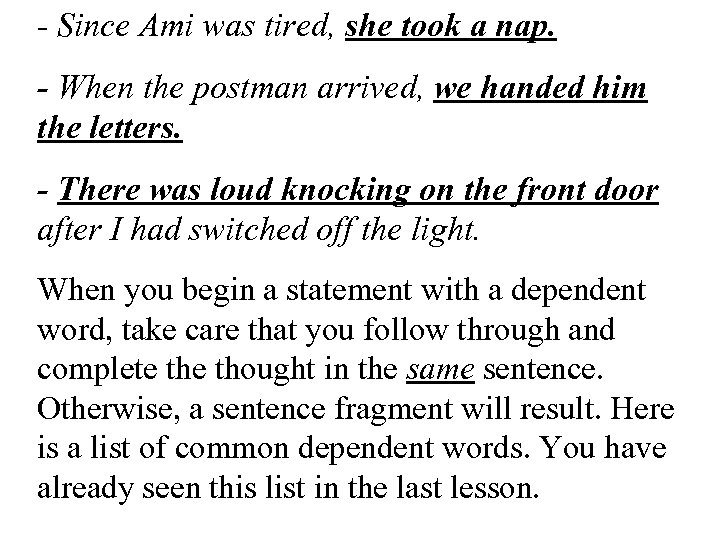 - Since Ami was tired, she took a nap.

- When the postman arrived, we handed him the letters.

- There was loud knocking on the front door after I had switched off the light.

When you begin a statement with a dependent word, take care that you follow through and complete the thought in the same sentence. Otherwise, a sentence fragment will result. Here is a list of common dependent words. You have already seen this list in the last lesson.